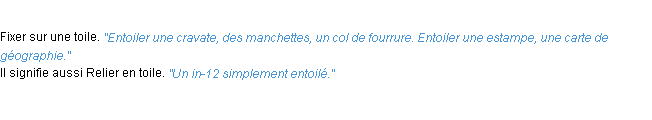 Fixer sur une toile. "Entoiler une cravate, des manchettes, un col de fourrure. Entoiler une estampe, une carte de géographie."
Il signifie aussi Relier en toile. "Un in-12 simplement entoilé."